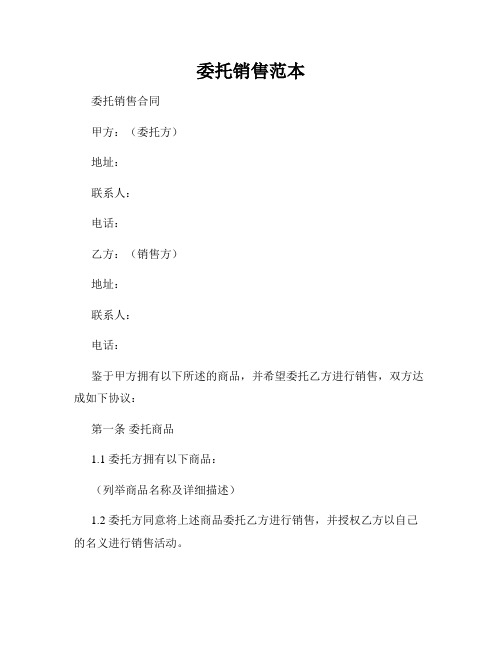 委托销售范本

委托销售合同

甲方：（委托方）

地址：

联系人：

电话：

乙方：（销售方）

地址：

联系人：

电话：

鉴于甲方拥有以下所述的商品，并希望委托乙方进行销售，双方达成如下协议：

第一条 委托商品

1.1 委托方拥有以下商品：

（列举商品名称及详细描述）

1.2 委托方同意将上述商品委托乙方进行销售，并授权乙方以自己的名义进行销售活动。